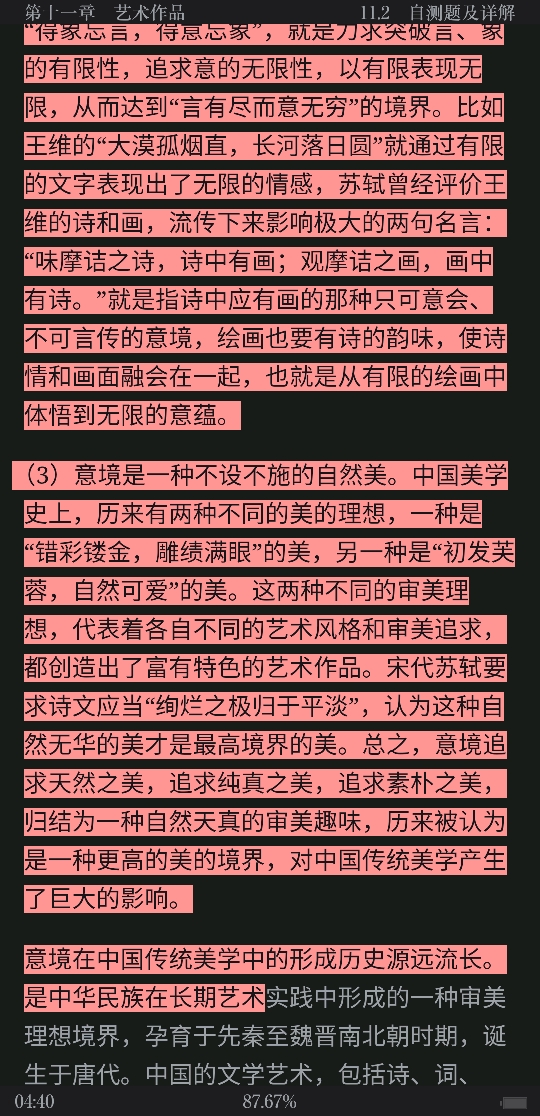 第十一章 艺术作品 11.2 自测题及详解

“得象忘言，得意忘象”，就是力求突破言、象的有限性，追求意的无限性，以有限表现无限，从而达到“言有尽而意无穷”的境界。比如王维的“大漠孤烟直，长河落日圆”就通过有限的文字表现出了无限的情感，苏轼曾经评价王维的诗和画，流传下来影响极大的两句名言：“味摩诘之诗，诗中有画；观摩诘之画，画中有诗。”就是指诗中应有画的那种只可意会、不可言传的意境，绘画也要有诗的韵味，使诗情和画面融会在一起，也就是从有限的绘画中体悟到无限的意蕴。

（3）意境是一种不设不施的自然美。中国美学史上，历来有两种不同的美的理想，一种是“错彩镂金，雕绩满眼”的美，另一种是“初发芙蓉，自然可爱”的美。这两种不同的审美理想，代表着各自不同的艺术风格和审美追求，都创造出了富有特色的艺术作品。宋代苏轼要求诗文应当“绚烂之极归于平淡”，认为这种自然无华的美才是最高境界的美。总之，意境追求天然之美，追求纯真之美，追求素朴之美，归结为一种自然天真的审美趣味，历来被认为是一种更高的美的境界，对中国传统美学产生了巨大的影响。

意境在中国传统美学中的形成历史源远流长。是中华民族在长期艺术实践中形成的一种审美理想境界，孕育于先秦至魏晋南北朝时期，诞生于唐代。中国的文学艺术，包括诗、词、

04:40 87.67%